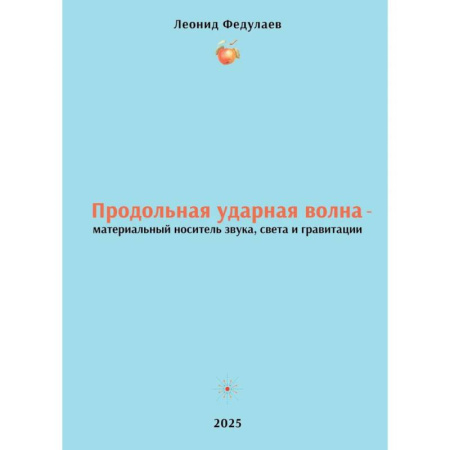 Леонид Федулаев

Продольная ударная волна -
материальный носитель звука, света и гравитации

2025